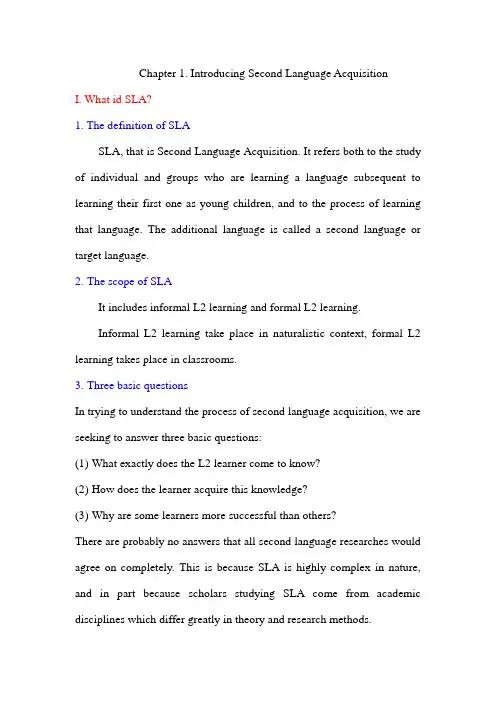 Chapter 1. Introducing Second Language Acquisition

I. What id SLA?

1. The definition of SLA

SLA, that is Second Language Acquisition. It refers both to the study of individual and groups who are learning a language subsequent to learning their first one as young children, and to the process of learning that language. The additional language is called a second language or target language.

2. The scope of SLA

It includes informal L2 learning and formal L2 learning.

Informal L2 learning take place in naturalistic context, formal L2 learning takes place in classrooms.

3. Three basic questions

In trying to understand the process of second language acquisition, we are seeking to answer three basic questions:

(1) What exactly does the L2 learner come to know?

(2) How does the learner acquire this knowledge?

(3) Why are some learners more successful than others?

There are probably no answers that all second language researches would agree on completely. This is because SLA is highly complex in nature, and in part because scholars studying SLA come from academic disciplines which differ greatly in theory and research methods.